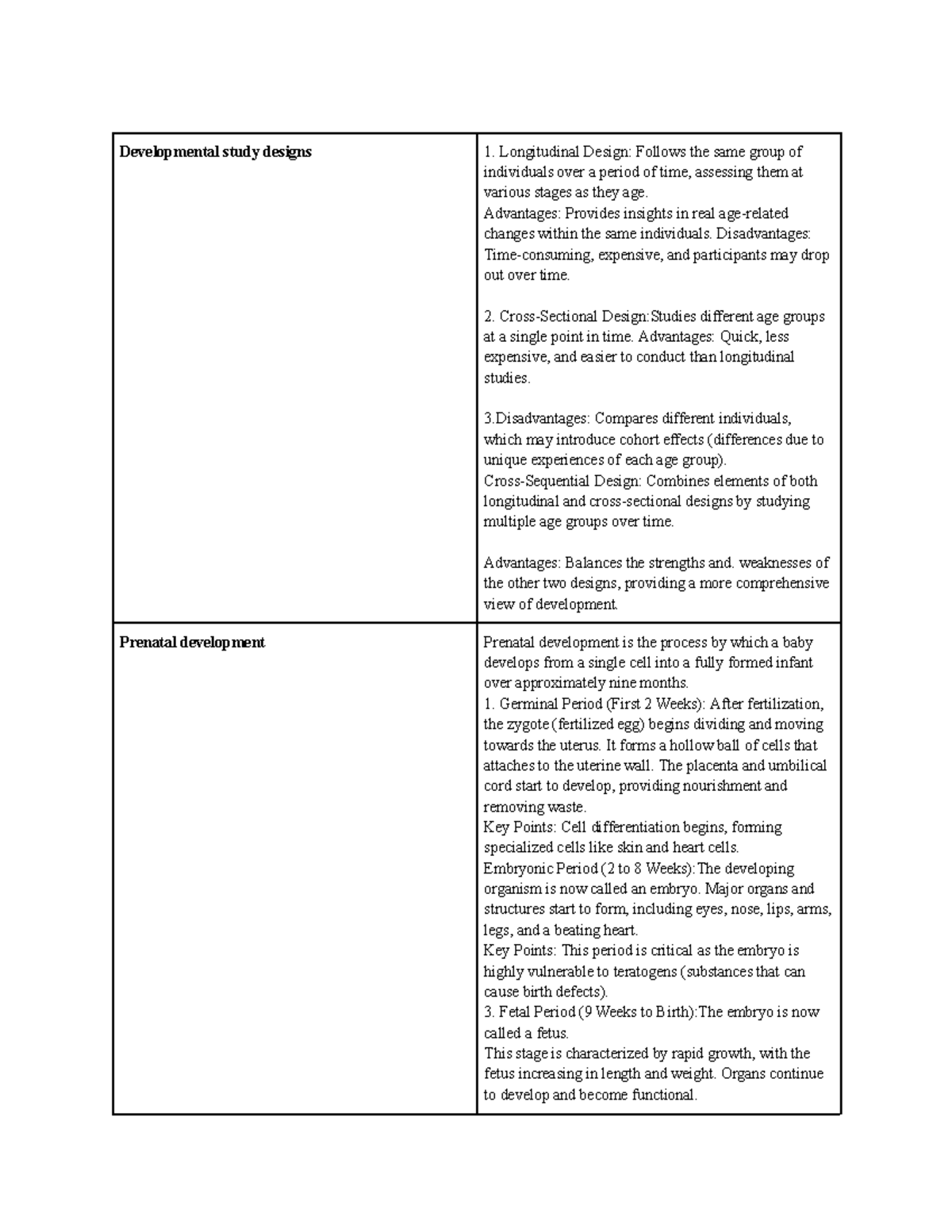 | Developmental study designs | 1. Longitudinal Design: Follows the same group of individuals over a period of time, assessing them at various stages as they age. Advantages: Provides insights in real age-related changes within the same individuals. Disadvantages: Time-consuming, expensive, and participants may drop out over time. 2. Cross-Sectional Design:Studies different age groups at a single point in time. Advantages: Quick, less expensive, and easier to conduct than longitudinal studies. 3.Disadvantages: Compares different individuals, which may introduce cohort effects (differences due to unique experiences of each age group). Cross-Sequential Design: Combines elements of both longitudinal and cross-sectional designs by studying multiple age groups over time. Advantages: Balances the strengths and. weaknesses of the other two designs, providing a more comprehensive view of development. |
|---|---|
| Prenatal development | Prenatal development is the process by which a baby develops from a single cell into a fully formed infant over approximately nine months. 1. Germinal Period (First 2 Weeks): After fertilization, the zygote (fertilized egg) begins dividing and moving towards the uterus. It forms a hollow ball of cells that attaches to the uterine wall. The placenta and umbilical cord start to develop, providing nourishment and removing waste. Key Points: Cell differentiation begins, forming specialized cells like skin and heart cells. Embryonic Period (2 to 8 Weeks):The developing organism is now called an embryo. Major organs and structures start to form, including eyes, nose, lips, arms, legs, and a beating heart. Key Points: This period is critical as the embryo is highly vulnerable to teratogens (substances that can cause birth defects). 3. Fetal Period (9 Weeks to Birth):The embryo is now called a fetus. This stage is characterized by rapid growth, with the fetus increasing in length and weight. Organs continue to develop and become functional. |